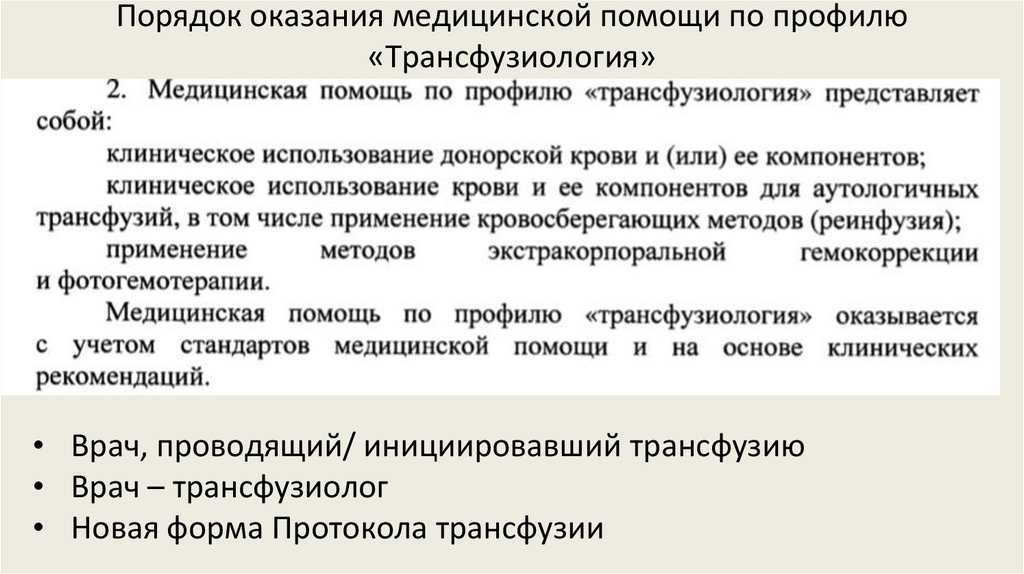 Порядок оказания медицинской помощи по профилю «Трансфузиология»

2. Медицинская помощь по профилю «трансфузиология» представляет собой:

клиническое использование донорской крови и (или) ее компонентов;

клиническое использование крови и ее компонентов для аутологичных трансфузий, в том числе применение кровосберегающих методов (реинфузия);

применение методов экстракорпоральной гемокоррекции и фотогемотерапии.

Медицинская помощь по профилю «трансфузиология» оказывается с учетом стандартов медицинской помощи и на основе клинических рекомендаций.

• Врач, проводящий/ инициировавший трансфузию
• Врач – трансфузиолог
• Новая форма Протокола трансфузии